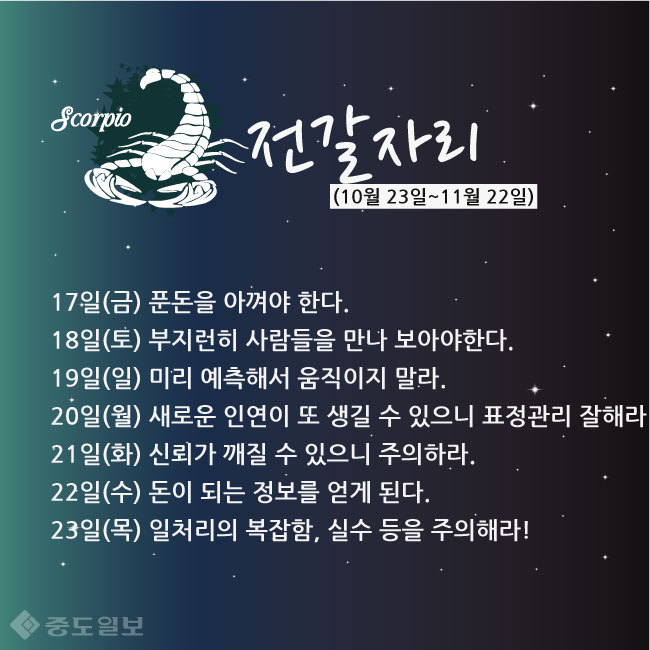 Scorpio

전갈자리

(10월 23일~11월 22일)

17일(금) 푼돈을 아껴야 한다.

18일(토) 부지런히 사람들을 만나 보아야한다.

19일(일) 미리 예측해서 움직이지 말라.

20일(월) 새로운 인연이 또 생길 수 있으니 표정관리 잘해라

21일(화) 신뢰가 깨질 수 있으니 주의하라.

22일(수) 돈이 되는 정보를 얻게 된다.

23일(목) 일처리의 복잡함, 실수 등을 주의해라!

중도일보